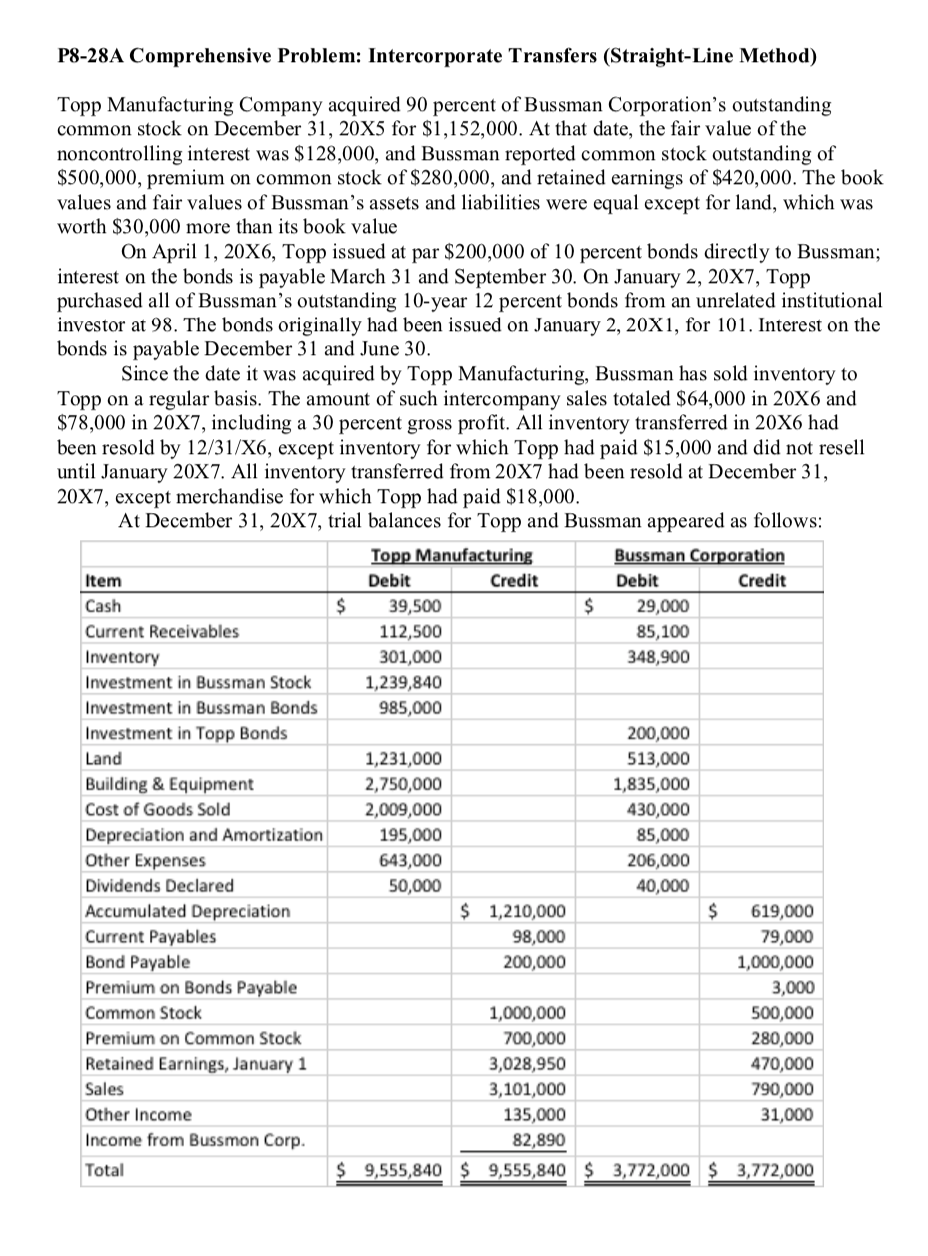 P8-28A Comprehensive Problem: Intercorporate Transfers (Straight-Line Method)

Topp Manufacturing Company acquired 90 percent of Bussman Corporation's outstanding common stock on December 31, 20X5 for \$1,152,000. At that date, the fair value of the noncontrolling interest was \$128,000, and Bussman reported common stock outstanding of \$500,000, premium on common stock of \$280,000, and retained earnings of \$420,000. The book values and fair values of Bussman's assets and liabilities were equal except for land, which was worth \$30,000 more than its book value

On April 1, 20X6, Topp issued at par \$200,000 of 10 percent bonds directly to Bussman; interest on the bonds is payable March 31 and September 30. On January 2, 20X7, Topp purchased all of Bussman's outstanding 10-year 12 percent bonds from an unrelated institutional investor at 98. The bonds originally had been issued on January 2, 20X1, for 101. Interest on the bonds is payable December 31 and June 30.

Since the date it was acquired by Topp Manufacturing, Bussman has sold inventory to Topp on a regular basis. The amount of such intercompany sales totaled \$64,000 in 20X6 and \$78,000 in 20X7, including a 30 percent gross profit. All inventory transferred in 20X6 had been resold by 12/31/X6, except inventory for which Topp had paid \$15,000 and did not resell until January 20X7. All inventory transferred from 20X7 had been resold at December 31, 20X7, except merchandise for which Topp had paid \$18,000.

At December 31, 20X7, trial balances for Topp and Bussman appeared as follows:

| | Topp Manufacturing | | Bussman Corporation | |
|---|---|---|---|---|
| Item | Debit | Credit | Debit | Credit |
| Cash | \$ 39,500 | | \$ 29,000 | |
| Current Receivables | 112,500 | | 85,100 | |
| Inventory | 301,000 | | 348,900 | |
| Investment in Bussman Stock | 1,239,840 | | | |
| Investment in Bussman Bonds | 985,000 | | | |
| Investment in Topp Bonds | | | 200,000 | |
| Land | 1,231,000 | | 513,000 | |
| Building & Equipment | 2,750,000 | | 1,835,000 | |
| Cost of Goods Sold | 2,009,000 | | 430,000 | |
| Depreciation and Amortization | 195,000 | | 85,000 | |
| Other Expenses | 643,000 | | 206,000 | |
| Dividends Declared | 50,000 | | 40,000 | |
| Accumulated Depreciation | | \$ 1,210,000 | | \$ 619,000 |
| Current Payables | | 98,000 | | 79,000 |
| Bond Payable | | 200,000 | | 1,000,000 |
| Premium on Bonds Payable | | | | 3,000 |
| Common Stock | | 1,000,000 | | 500,000 |
| Premium on Common Stock | | 700,000 | | 280,000 |
| Retained Earnings, January 1 | | 3,028,950 | | 470,000 |
| Sales | | 3,101,000 | | 790,000 |
| Other Income | | 135,000 | | 31,000 |
| Income from Bussmon Corp. | | 82,890 | | |
| Total | \$ 9,555,840 | \$ 9,555,840 | \$ 3,772,000 | \$ 3,772,000 |